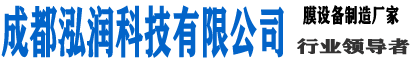 成都泓润科技有限公司

膜设备制造厂家

行业领导者